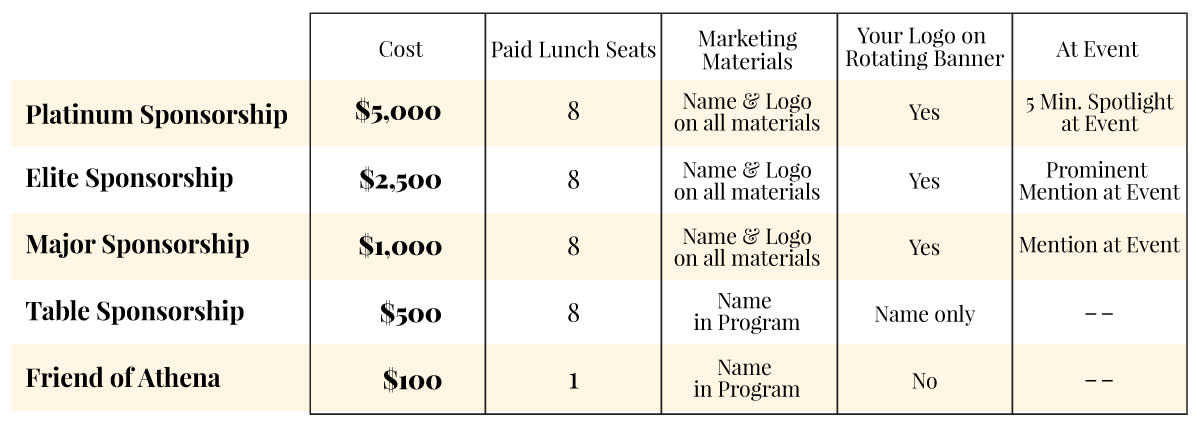 |  | Cost | Paid Lunch Seats | Marketing Materials | Your Logo on Rotating Banner | At Event |
|---|---|---|---|---|---|
| **Platinum Sponsorship** | **\$5,000** | 8 | Name & Logo on all materials | Yes | 5 Min. Spotlight at Event |
| **Elite Sponsorship** | **\$2,500** | 8 | Name & Logo on all materials | Yes | Prominent Mention at Event |
| **Major Sponsorship** | **\$1,000** | 8 | Name & Logo on all materials | Yes | Mention at Event |
| **Table Sponsorship** | **\$500** | 8 | Name in Program | Name only | -- |
| **Friend of Athena** | **\$100** | 1 | Name in Program | No | -- |